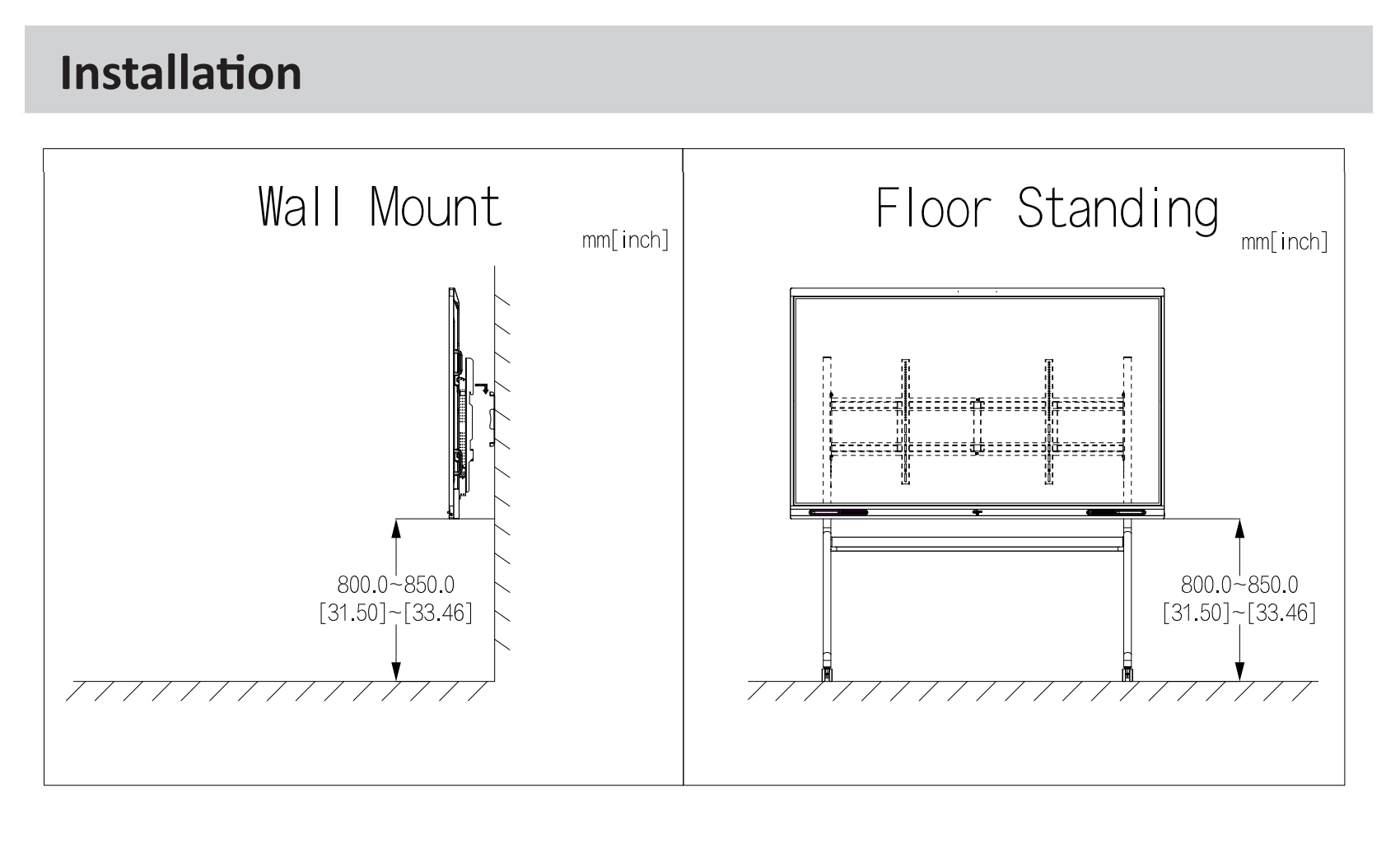 Installation

Wall Mount

mm[inch]

800.0~850.0
[31.50]~[33.46]

Floor Standing

mm[inch]

800.0~850.0
[31.50]~[33.46]